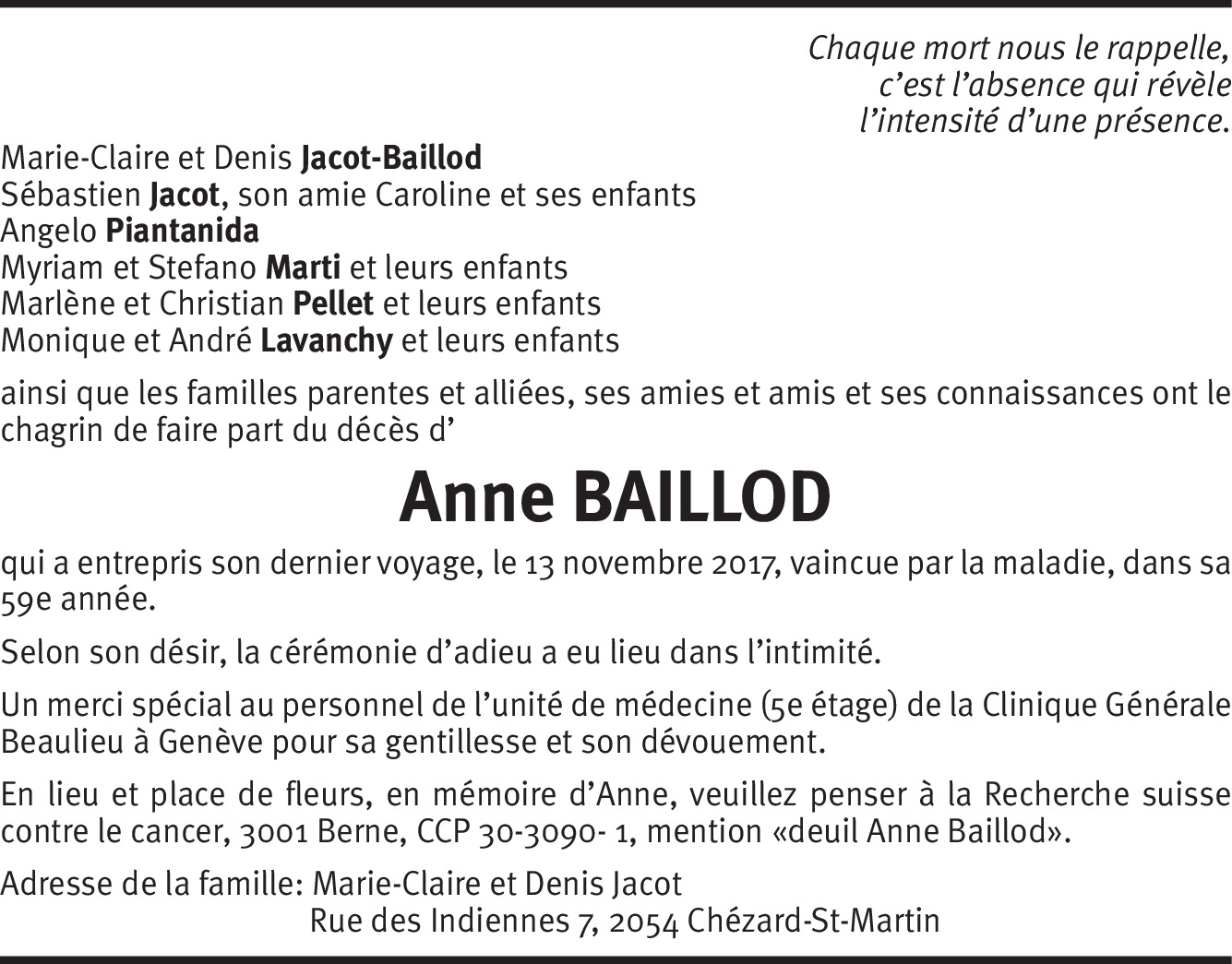 Chaque mort nous le rappelle,
c’est l’absence qui révèle
l’intensité d’une présence.

Marie-Claire et Denis Jacot-Baillod
Sébastien Jacot, son amie Caroline et ses enfants
Angelo Piantanida
Myriam et Stefano Marti et leurs enfants
Marlène et Christian Pellet et leurs enfants
Monique et André Lavanchy et leurs enfants

ainsi que les familles parentes et alliées, ses amies et amis et ses connaissances ont le chagrin de faire part du décès d’

Anne BAILLOD

qui a entrepris son dernier voyage, le 13 novembre 2017, vaincue par la maladie, dans sa 59e année.

Selon son désir, la cérémonie d’adieu a eu lieu dans l’intimité.

Un merci spécial au personnel de l’unité de médecine (5e étage) de la Clinique Générale Beaulieu à Genève pour sa gentillesse et son dévouement.

En lieu et place de fleurs, en mémoire d’Anne, veuillez penser à la Recherche suisse contre le cancer, 3001 Berne, CCP 30-3090- 1, mention «deuil Anne Baillod».

Adresse de la famille: Marie-Claire et Denis Jacot
Rue des Indiennes 7, 2054 Chézard-St-Martin